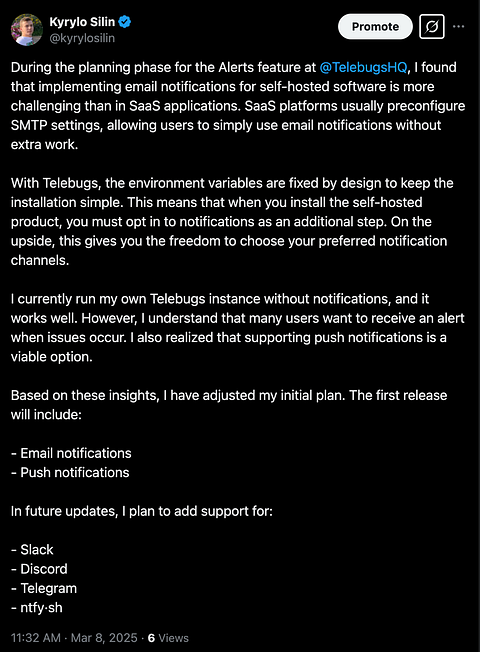 Kyrylo Silin
@kyrylosilin

Promote

During the planning phase for the Alerts feature at @TelebugsHQ, I found that implementing email notifications for self-hosted software is more challenging than in SaaS applications. SaaS platforms usually preconfigure SMTP settings, allowing users to simply use email notifications without extra work.

With Telebugs, the environment variables are fixed by design to keep the installation simple. This means that when you install the self-hosted product, you must opt in to notifications as an additional step. On the upside, this gives you the freedom to choose your preferred notification channels.

I currently run my own Telebugs instance without notifications, and it works well. However, I understand that many users want to receive an alert when issues occur. I also realized that supporting push notifications is a viable option.

Based on these insights, I have adjusted my initial plan. The first release will include:

- Email notifications
- Push notifications

In future updates, I plan to add support for:

- Slack
- Discord
- Telegram
- ntfy·sh

11:32 AM · Mar 8, 2025 · 6 Views